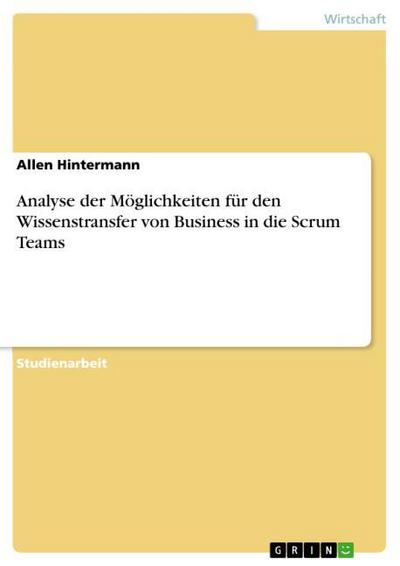 Wirtschaft

Allen Hintermann

Analyse der Möglichkeiten für den Wissenstransfer von Business in die Scrum Teams

Studienarbeit

GRIN